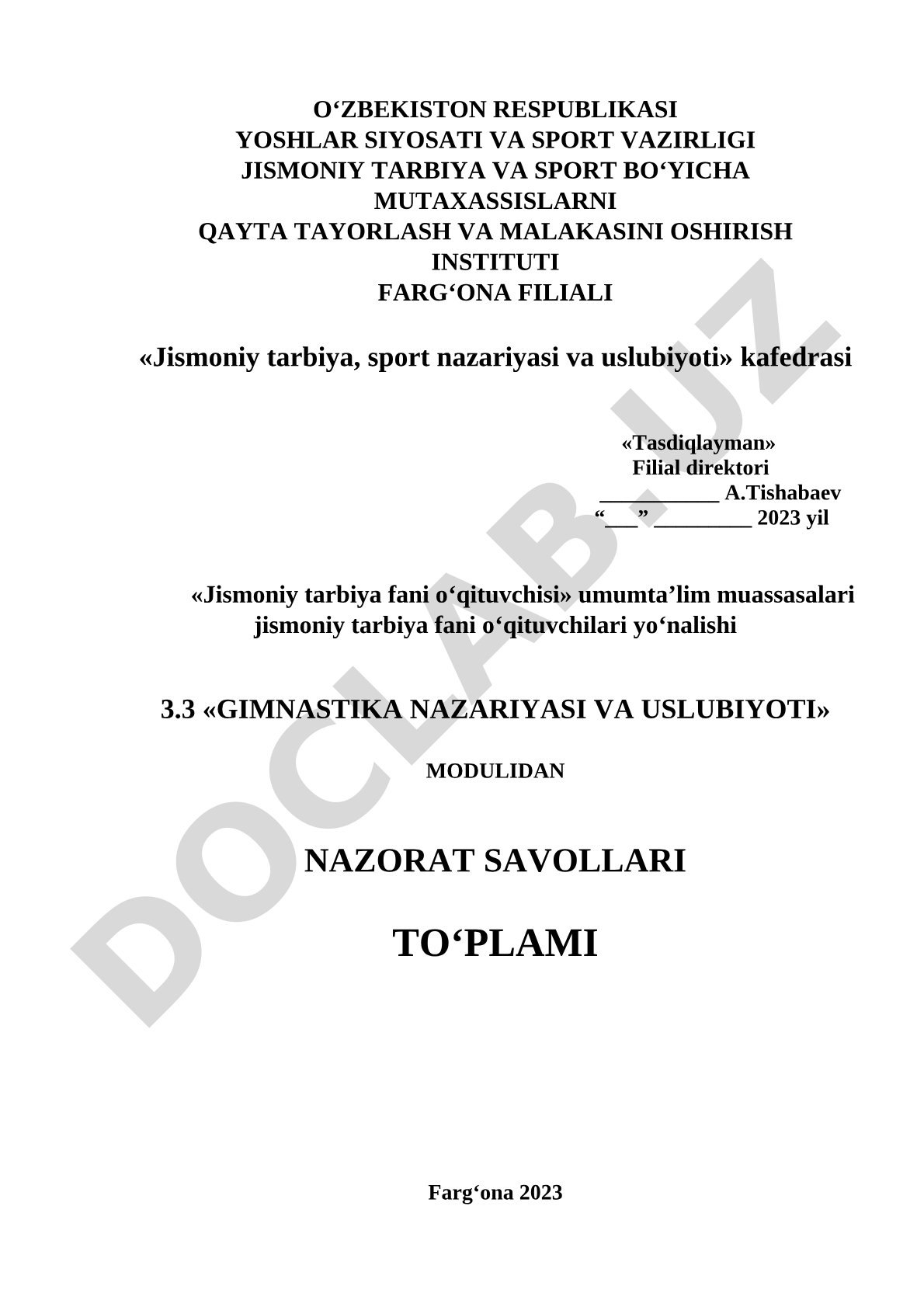 O‘ZBEKISTON RESPUBLIKASI
YOSHLAR SIYOSATI VA SPORT VAZIRLIGI
JISMONIY TARBIYA VA SPORT BO‘YICHA MUTAXASSISLARNI
QAYTA TAYORLASH VA MALAKASINI OSHIRISH INSTITUTI
FARG‘ONA FILIALI

«Jismoniy tarbiya, sport nazariyasi va uslubiyoti» kafedrasi

«Tasdiqlayman»
Filial direktori
___________ A.Tishabaev
“___” _________ 2023 yil

«Jismoniy tarbiya fani o‘qituvchisi» umumta’lim muassasalari jismoniy tarbiya fani o‘qituvchilari yo‘nalishi

3.3 «GIMNASTIKA NAZARIYASI VA USLUBIYOTI»

MODULIDAN

NAZORAT SAVOLLARI

TO‘PLAMI

Farg‘ona 2023

DOCLAB.UZ